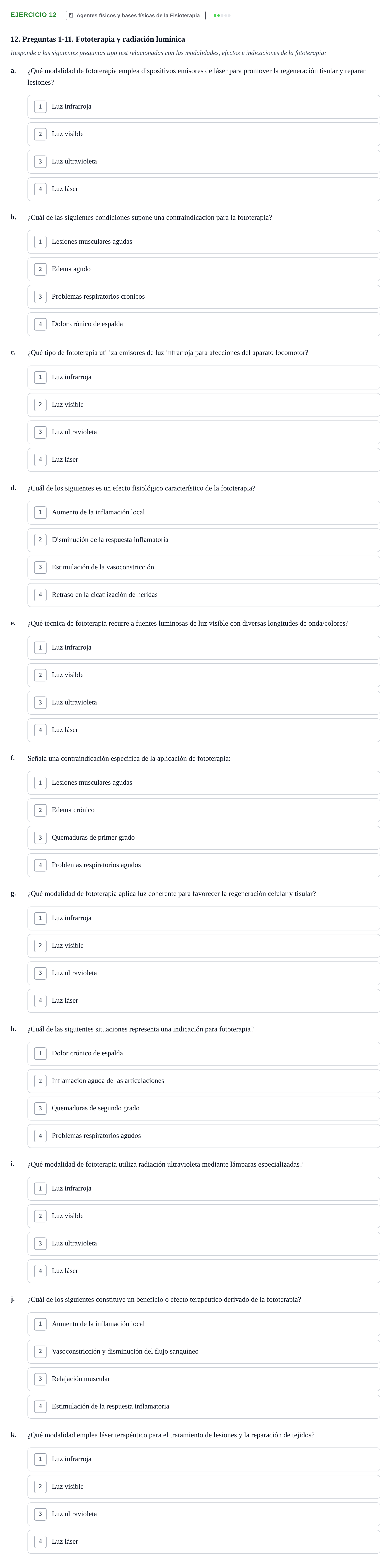 EJERCICIO 12 Agentes físicos y bases físicas de la Fisioterapia

12. Preguntas 1-11. Fototerapia y radiación lumínica

Responde a las siguientes preguntas tipo test relacionadas con las modalidades, efectos e indicaciones de la fototerapia:

a. ¿Qué modalidad de fototerapia emplea dispositivos emisores de láser para promover la regeneración tisular y reparar lesiones?

1 Luz infrarroja

2 Luz visible

3 Luz ultravioleta

4 Luz láser

b. ¿Cuál de las siguientes condiciones supone una contraindicación para la fototerapia?

1 Lesiones musculares agudas

2 Edema agudo

3 Problemas respiratorios crónicos

4 Dolor crónico de espalda

c. ¿Qué tipo de fototerapia utiliza emisores de luz infrarroja para afecciones del aparato locomotor?

1 Luz infrarroja

2 Luz visible

3 Luz ultravioleta

4 Luz láser

d. ¿Cuál de los siguientes es un efecto fisiológico característico de la fototerapia?

1 Aumento de la inflamación local

2 Disminución de la respuesta inflamatoria

3 Estimulación de la vasoconstricción

4 Retraso en la cicatrización de heridas

e. ¿Qué técnica de fototerapia recurre a fuentes luminosas de luz visible con diversas longitudes de onda/colores?

1 Luz infrarroja

2 Luz visible

3 Luz ultravioleta

4 Luz láser

f. Señala una contraindicación específica de la aplicación de fototerapia:

1 Lesiones musculares agudas

2 Edema crónico

3 Quemaduras de primer grado

4 Problemas respiratorios agudos

g. ¿Qué modalidad de fototerapia aplica luz coherente para favorecer la regeneración celular y tisular?

1 Luz infrarroja

2 Luz visible

3 Luz ultravioleta

4 Luz láser

h. ¿Cuál de las siguientes situaciones representa una indicación para fototerapia?

1 Dolor crónico de espalda

2 Inflamación aguda de las articulaciones

3 Quemaduras de segundo grado

4 Problemas respiratorios agudos

i. ¿Qué modalidad de fototerapia utiliza radiación ultravioleta mediante lámparas especializadas?

1 Luz infrarroja

2 Luz visible

3 Luz ultravioleta

4 Luz láser

j. ¿Cuál de los siguientes constituye un beneficio o efecto terapéutico derivado de la fototerapia?

1 Aumento de la inflamación local

2 Vasoconstricción y disminución del flujo sanguíneo

3 Relajación muscular

4 Estimulación de la respuesta inflamatoria

k. ¿Qué modalidad emplea láser terapéutico para el tratamiento de lesiones y la reparación de tejidos?

1 Luz infrarroja

2 Luz visible

3 Luz ultravioleta

4 Luz láser